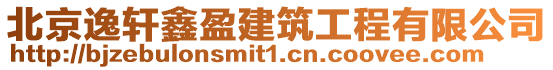 北京逸轩鑫盈建筑工程有限公司
http://bjzebulonsmit1.cn.coovee.com